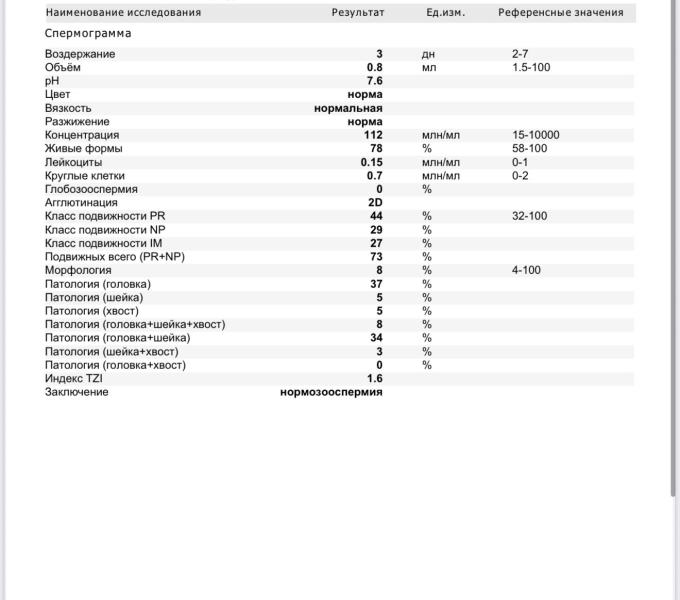 | Наименование исследования | Результат | Ед.изм. | Референсные значения |
|---|---|---|---|
| Спермограмма | | | |
| Воздержание | 3 | дн | 2-7 |
| Объём | 0.8 | мл | 1.5-100 |
| pH | 7.6 | | |
| Цвет | норма | | |
| Вязкость | нормальная | | |
| Разжижение | норма | | |
| Концентрация | 112 | млн/мл | 15-10000 |
| Живые формы | 78 | % | 58-100 |
| Лейкоциты | 0.15 | млн/мл | 0-1 |
| Круглые клетки | 0.7 | млн/мл | 0-2 |
| Глобозооспермия | 0 | % | |
| Агглютинация | 2D | | |
| Класс подвижности PR | 44 | % | 32-100 |
| Класс подвижности NP | 29 | % | |
| Класс подвижности IM | 27 | % | |
| Подвижных всего (PR+NP) | 73 | % | |
| Морфология | 8 | % | 4-100 |
| Патология (головка) | 37 | % | |
| Патология (шейка) | 5 | % | |
| Патология (хвост) | 5 | % | |
| Патология (головка+шейка+хвост) | 8 | % | |
| Патология (головка+шейка) | 34 | % | |
| Патология (шейка+хвост) | 3 | % | |
| Патология (головка+хвост) | 0 | % | |
| Индекс TZI | 1.6 | | |
| Заключение | нормозооспермия | | |